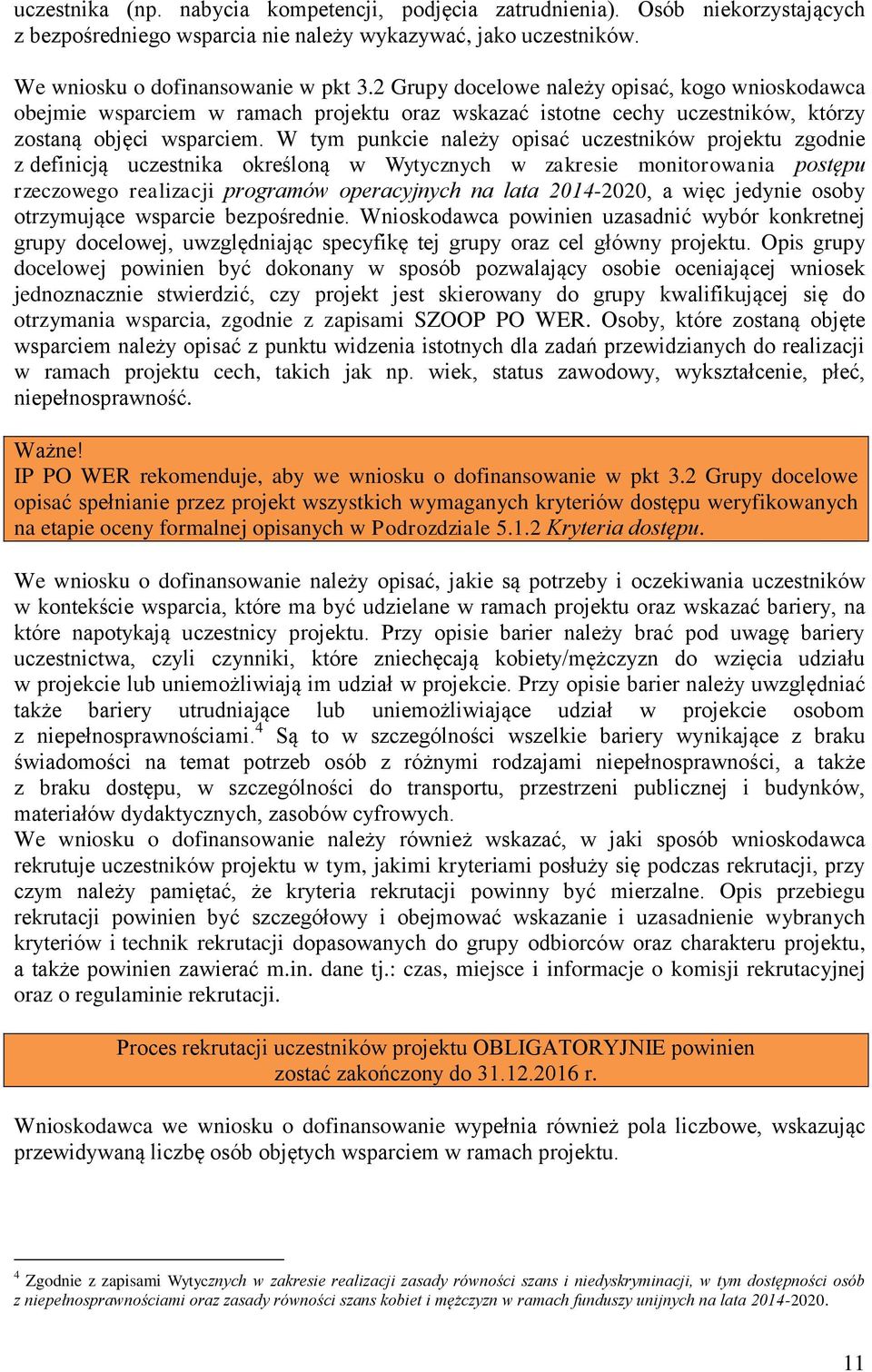 uczestnika (np. nabycia kompetencji, podjęcia zatrudnienia). Osób niekorzystających z bezpośredniego wsparcia nie należy wykazywać, jako uczestników.

We wniosku o dofinansowanie w pkt 3.2 Grupy docelowe należy opisać, kogo wnioskodawca obejmie wsparciem w ramach projektu oraz wskazać istotne cechy uczestników, którzy zostaną objęci wsparciem. W tym punkcie należy opisać uczestników projektu zgodnie z definicją uczestnika określoną w Wytycznych w zakresie monitorowania postępu rzeczowego realizacji programów operacyjnych na lata 2014-2020, a więc jedynie osoby otrzymujące wsparcie bezpośrednie. Wnioskodawca powinien uzasadnić wybór konkretnej grupy docelowej, uwzględniając specyfikę tej grupy oraz cel główny projektu. Opis grupy docelowej powinien być dokonany w sposób pozwalający osobie oceniającej wniosek jednoznacznie stwierdzić, czy projekt jest skierowany do grupy kwalifikującej się do otrzymania wsparcia, zgodnie z zapisami SZOOP PO WER. Osoby, które zostaną objęte wsparciem należy opisać z punktu widzenia istotnych dla zadań przewidzianych do realizacji w ramach projektu cech, takich jak np. wiek, status zawodowy, wykształcenie, płeć, niepełnosprawność.

Ważne!
IP PO WER rekomenduje, aby we wniosku o dofinansowanie w pkt 3.2 Grupy docelowe opisać spełnianie przez projekt wszystkich wymaganych kryteriów dostępu weryfikowanych na etapie oceny formalnej opisanych w Podrozdziale 5.1.2 Kryteria dostępu.

We wniosku o dofinansowanie należy opisać, jakie są potrzeby i oczekiwania uczestników w kontekście wsparcia, które ma być udzielane w ramach projektu oraz wskazać bariery, na które napotykają uczestnicy projektu. Przy opisie barier należy brać pod uwagę bariery uczestnictwa, czyli czynniki, które zniechęcają kobiety/mężczyzn do wzięcia udziału w projekcie lub uniemożliwiają im udział w projekcie. Przy opisie barier należy uwzględniać także bariery utrudniające lub uniemożliwiające udział w projekcie osobom z niepełnosprawnościami.$^4$ Są to w szczególności wszelkie bariery wynikające z braku świadomości na temat potrzeb osób z różnymi rodzajami niepełnosprawności, a także z braku dostępu, w szczególności do transportu, przestrzeni publicznej i budynków, materiałów dydaktycznych, zasobów cyfrowych.
We wniosku o dofinansowanie należy również wskazać, w jaki sposób wnioskodawca rekrutuje uczestników projektu w tym, jakimi kryteriami posłuży się podczas rekrutacji, przy czym należy pamiętać, że kryteria rekrutacji powinny być mierzalne. Opis przebiegu rekrutacji powinien być szczegółowy i obejmować wskazanie i uzasadnienie wybranych kryteriów i technik rekrutacji dopasowanych do grupy odbiorców oraz charakteru projektu, a także powinien zawierać m.in. dane tj.: czas, miejsce i informacje o komisji rekrutacyjnej oraz o regulaminie rekrutacji.

Proces rekrutacji uczestników projektu OBLIGATORYJNIE powinien zostać zakończony do 31.12.2016 r.

Wnioskodawca we wniosku o dofinansowanie wypełnia również pola liczbowe, wskazując przewidywaną liczbę osób objętych wsparciem w ramach projektu.

$^4$ Zgodnie z zapisami Wytycznych w zakresie realizacji zasady równości szans i niedyskryminacji, w tym dostępności osób z niepełnosprawnościami oraz zasady równości szans kobiet i mężczyzn w ramach funduszy unijnych na lata 2014-2020.

11